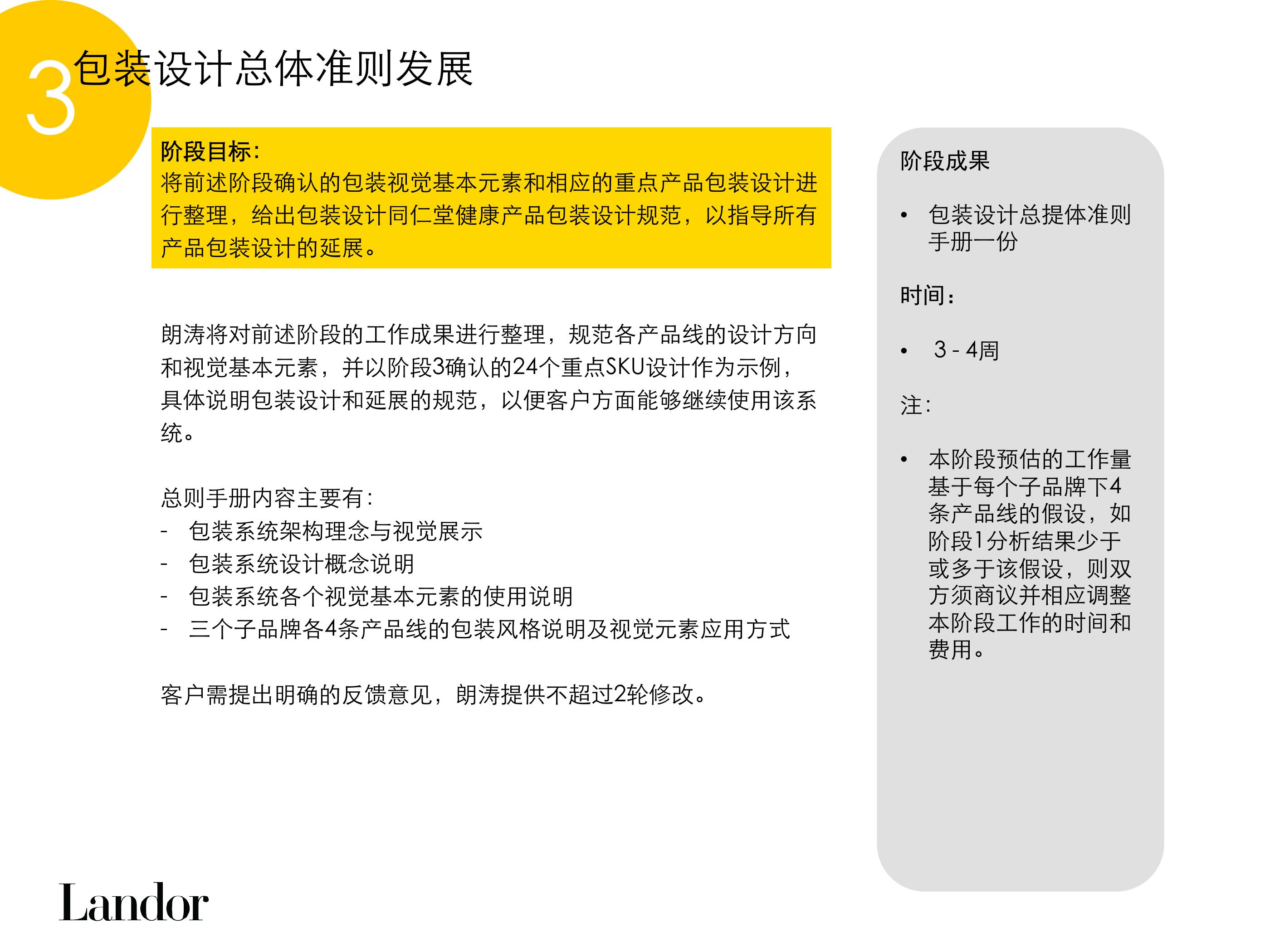 3 包装设计总体准则发展

阶段目标:
将前述阶段确认的包装视觉基本元素和相应的重点产品包装设计进行整理，给出包装设计同仁堂健康产品包装设计规范，以指导所有产品包装设计的延展。

朗涛将对前述阶段的工作成果进行整理，规范各产品线的设计方向和视觉基本元素，并以阶段3确认的24个重点SKU设计作为示例，具体说明包装设计和延展的规范，以便客户方面能够继续使用该系统。

总则手册内容主要有:
- 包装系统架构理念与视觉展示
- 包装系统设计概念说明
- 包装系统各个视觉基本元素的使用说明
- 三个子品牌各4条产品线的包装风格说明及视觉元素应用方式

客户需提出明确的反馈意见，朗涛提供不超过2轮修改。

阶段成果

• 包装设计总提体准则手册一份

时间:

• 3 - 4周

注:

• 本阶段预估的工作量基于每个子品牌下4条产品线的假设，如阶段1分析结果少于或多于该假设，则双方须商议并相应调整本阶段工作的时间和费用。

Landor